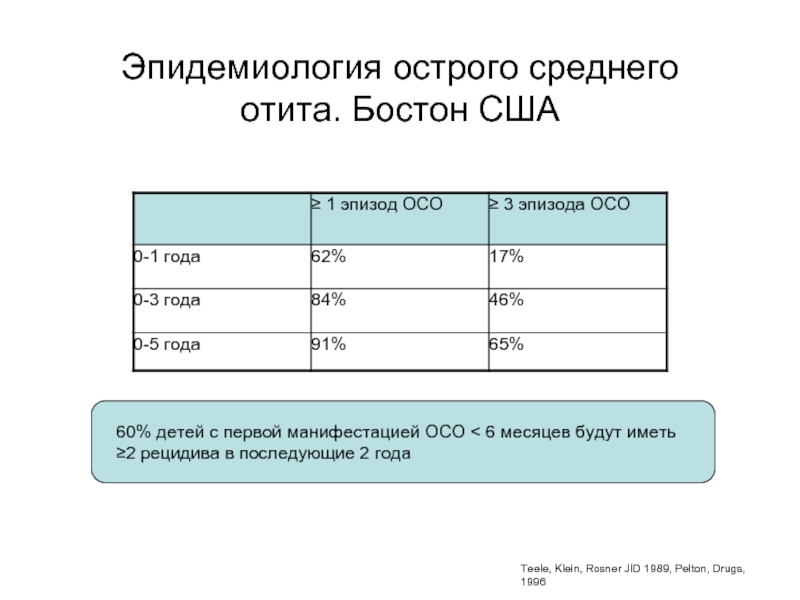 Эпидемиология острого среднего отита. Бостон США

|  | ≥ 1 эпизод ОСО | ≥ 3 эпизода ОСО |
|---|---|---|
| 0-1 года | 62% | 17% |
| 0-3 года | 84% | 46% |
| 0-5 года | 91% | 65% |

60% детей с первой манифестацией ОСО < 6 месяцев будут иметь ≥2 рецидива в последующие 2 года

Teele, Klein, Rosner JID 1989, Pelton, Drugs, 1996